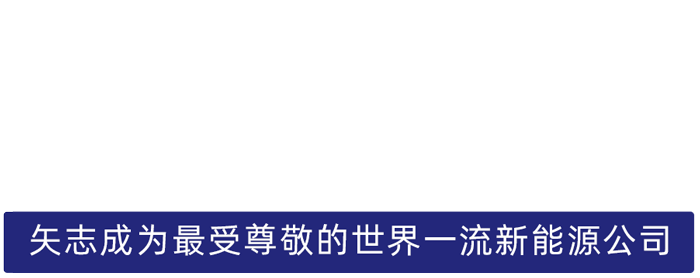 矢志成为最受尊敬的世界一流新能源公司